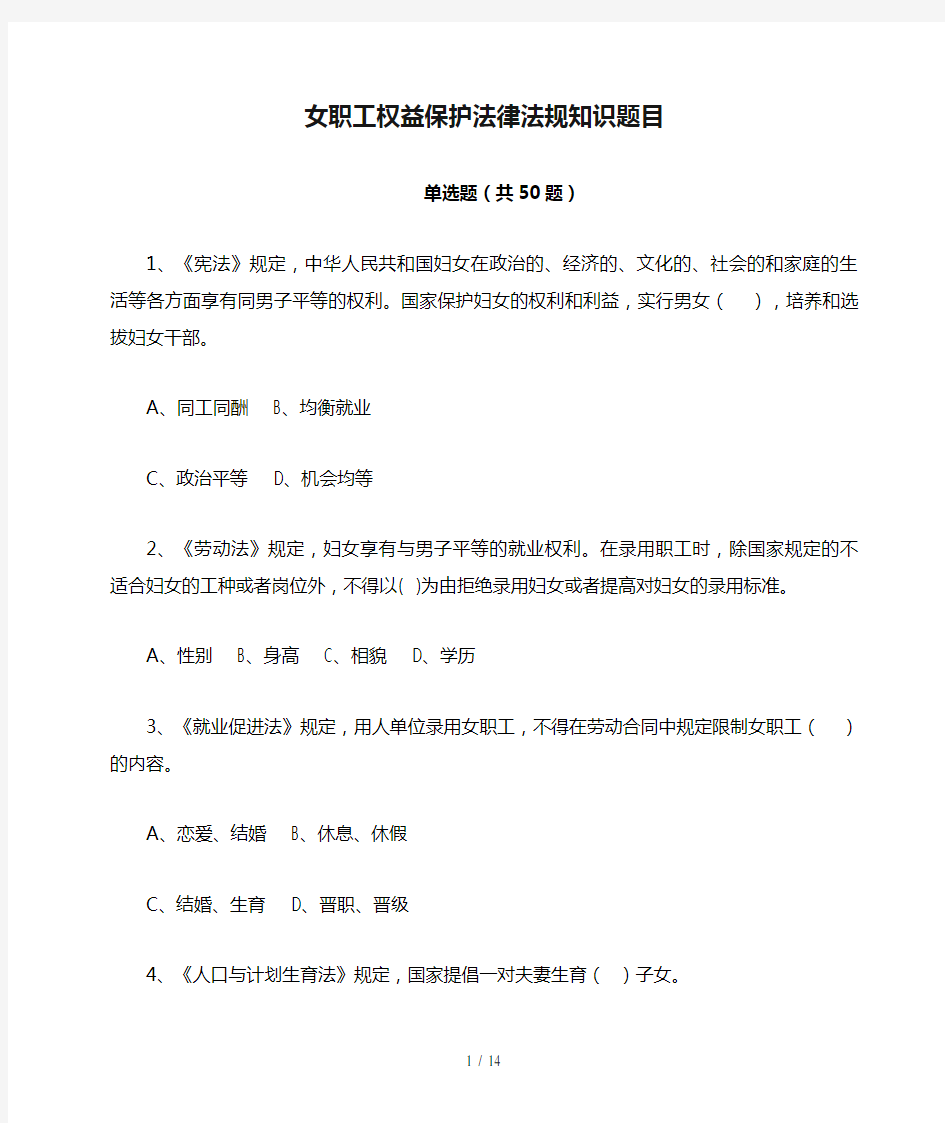 女职工权益保护法律法规知识题目

单选题（共50题）

1、《宪法》规定，中华人民共和国妇女在政治的、经济的、文化的、社会的和家庭的生活等各方面享有同男子平等的权利。国家保护妇女的权利和利益，实行男女（　），培养和选拔妇女干部。

A、同工同酬　B、均衡就业

C、政治平等　D、机会均等

2、《劳动法》规定，妇女享有与男子平等的就业权利。在录用职工时，除国家规定的不适合妇女的工种或者岗位外，不得以( )为由拒绝录用妇女或者提高对妇女的录用标准。

A、性别　B、身高　C、相貌　D、学历

3、《就业促进法》规定，用人单位录用女职工，不得在劳动合同中规定限制女职工（　）的内容。

A、恋爱、结婚　B、休息、休假

C、结婚、生育　D、晋职、晋级

4、《人口与计划生育法》规定，国家提倡一对夫妻生育（　）子女。

1 / 14